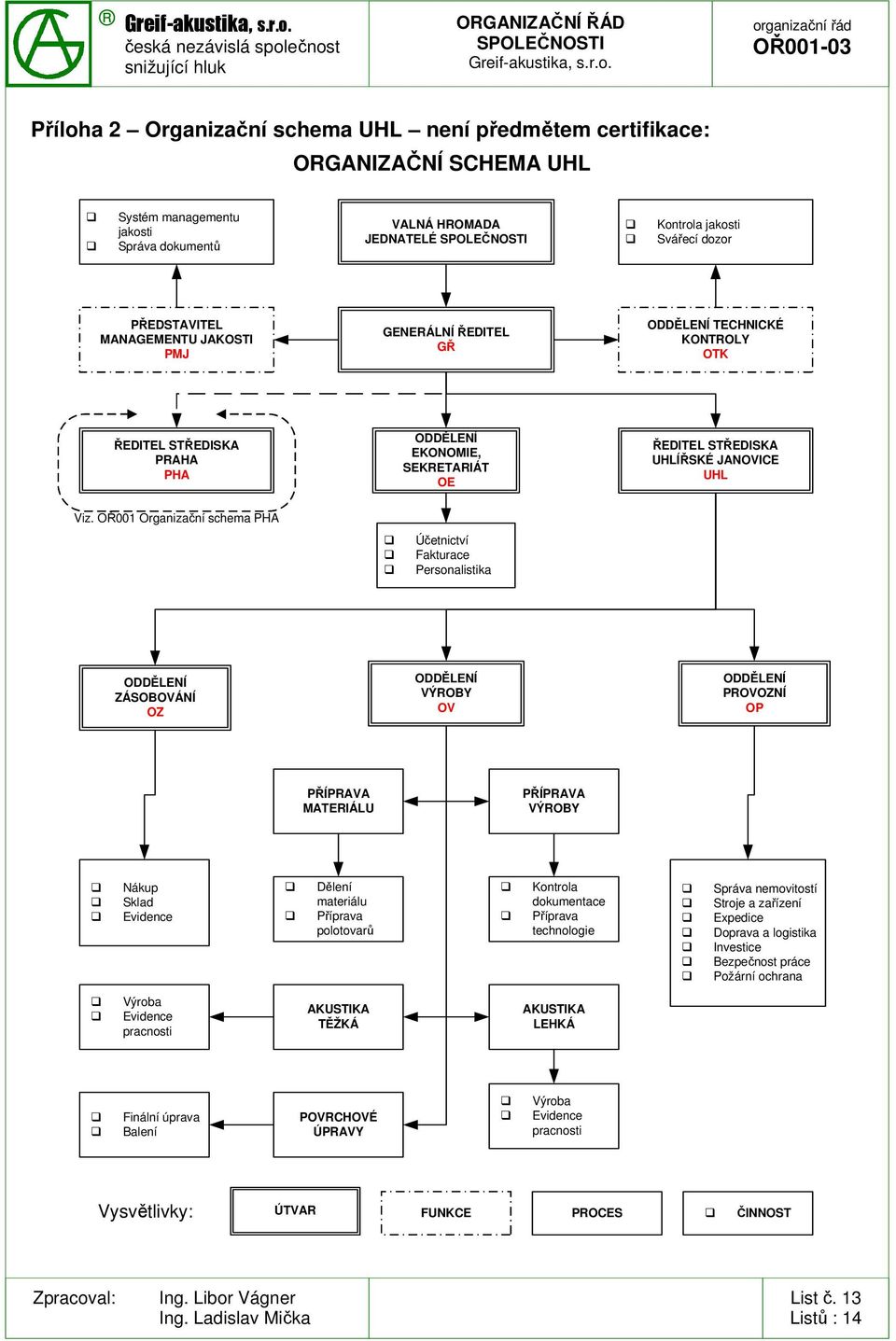 ® Greif-akustika, s.r.o.
česká nezávislá společnost snižující hluk

ORGANIZAČNÍ ŘÁD SPOLEČNOSTI
Greif-akustika, s.r.o.

organizační řád
OŘ001-03

Příloha 2 – Organizační schema UHL – není předmětem certifikace:
ORGANIZAČNÍ SCHEMA UHL

❑ Systém managementu jakosti
❑ Správa dokumentů

VALNÁ HROMADA JEDNATELÉ SPOLEČNOSTI

❑ Kontrola jakosti
❑ Svářecí dozor

PŘEDSTAVITEL MANAGEMENTU JAKOSTI
PMJ

GENERÁLNÍ ŘEDITEL
GŘ

ODDĚLENÍ TECHNICKÉ KONTROLY
OTK

ŘEDITEL STŘEDISKA PRAHA
PHA

ODDĚLENÍ EKONOMIE, SEKRETARIÁT
OE

ŘEDITEL STŘEDISKA UHLÍŘSKÉ JANOVICE
UHL

Viz. OŘ001 Organizační schema PHA

❑ Účetnictví
❑ Fakturace
❑ Personalistika

ODDĚLENÍ ZÁSOBOVÁNÍ
OZ

ODDĚLENÍ VÝROBY
OV

ODDĚLENÍ PROVOZNÍ
OP

PŘÍPRAVA MATERIÁLU

PŘÍPRAVA VÝROBY

❑ Nákup
❑ Sklad
❑ Evidence

❑ Dělení materiálu
❑ Příprava polotovarů

❑ Kontrola dokumentace
❑ Příprava technologie

❑ Správa nemovitostí
❑ Stroje a zařízení
❑ Expedice
❑ Doprava a logistika
❑ Investice
❑ Bezpečnost práce
❑ Požární ochrana

❑ Výroba
❑ Evidence pracnosti

AKUSTIKA TĚŽKÁ

AKUSTIKA LEHKÁ

❑ Finální úprava
❑ Balení

POVRCHOVÉ ÚPRAVY

❑ Výroba
❑ Evidence pracnosti

Vysvětlivky:
ÚTVAR
FUNKCE
PROCES
❑ ČINNOST

Zpracoval: Ing. Libor Vágner
Ing. Ladislav Mička

List č. 13
Listů : 14